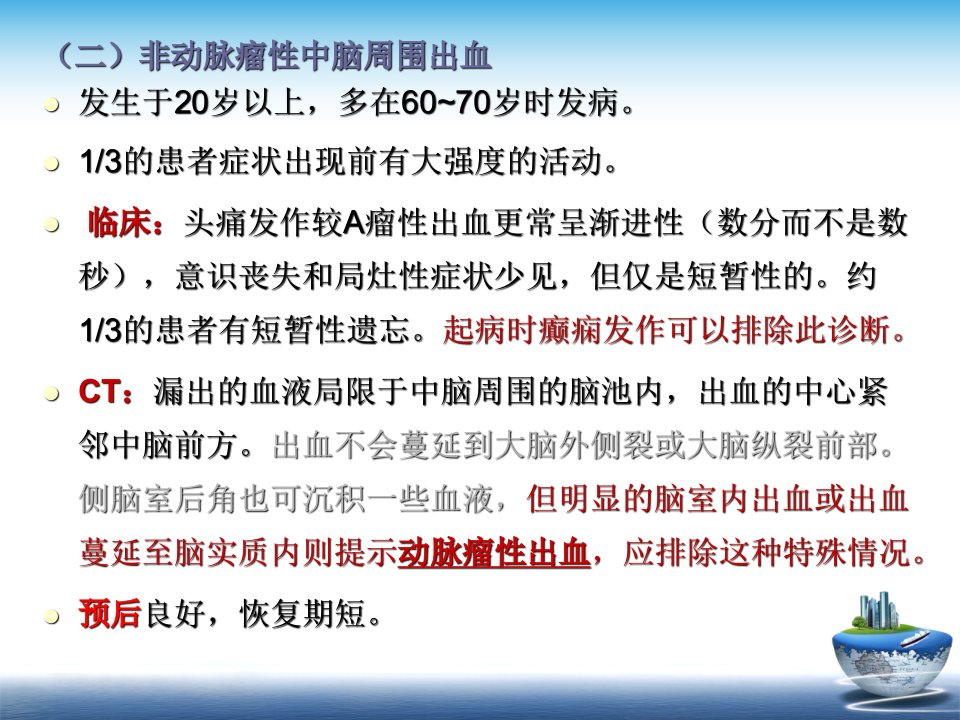 （二）非动脉瘤性中脑周围出血

• 发生于20岁以上，多在60~70岁时发病。

• 1/3的患者症状出现前有大强度的活动。

• 临床：头痛发作较A瘤性出血更常呈渐进性（数分而不是数秒），意识丧失和局灶性症状少见，但仅是短暂性的。约1/3的患者有短暂性遗忘。起病时癫痫发作可以排除此诊断。

• CT：漏出的血液局限于中脑周围的脑池内，出血的中心紧邻中脑前方。出血不会蔓延到大脑外侧裂或大脑纵裂前部。侧脑室后角也可沉积一些血液，但明显的脑室内出血或出血蔓延至脑实质内则提示动脉瘤性出血，应排除这种特殊情况。

• 预后良好，恢复期短。